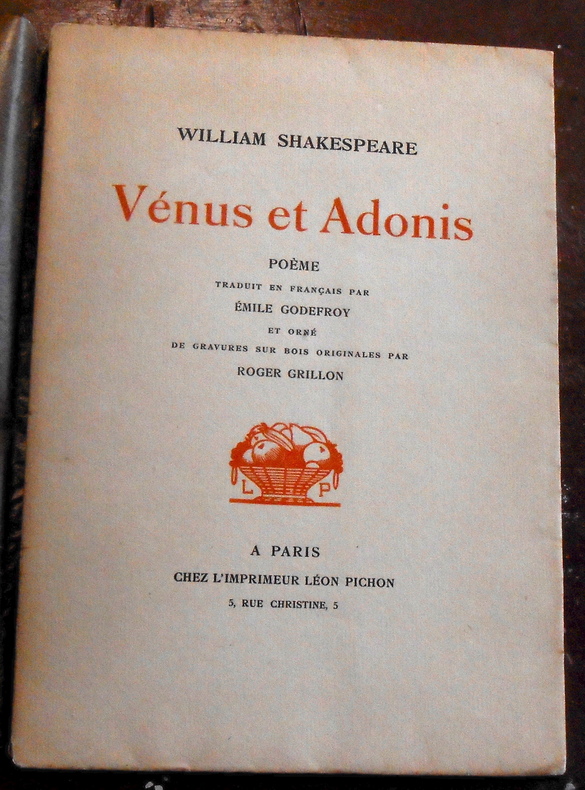 WILLIAM SHAKESPEARE

Vénus et Adonis

POÈME

TRADUIT EN FRANÇAIS PAR

ÉMILE GODEFROY

ET ORNÉ

DE GRAVURES SUR BOIS ORIGINALES PAR

ROGER GRILLON

L P

A PARIS

CHEZ L'IMPRIMEUR LÉON PICHON

5, RUE CHRISTINE, 5